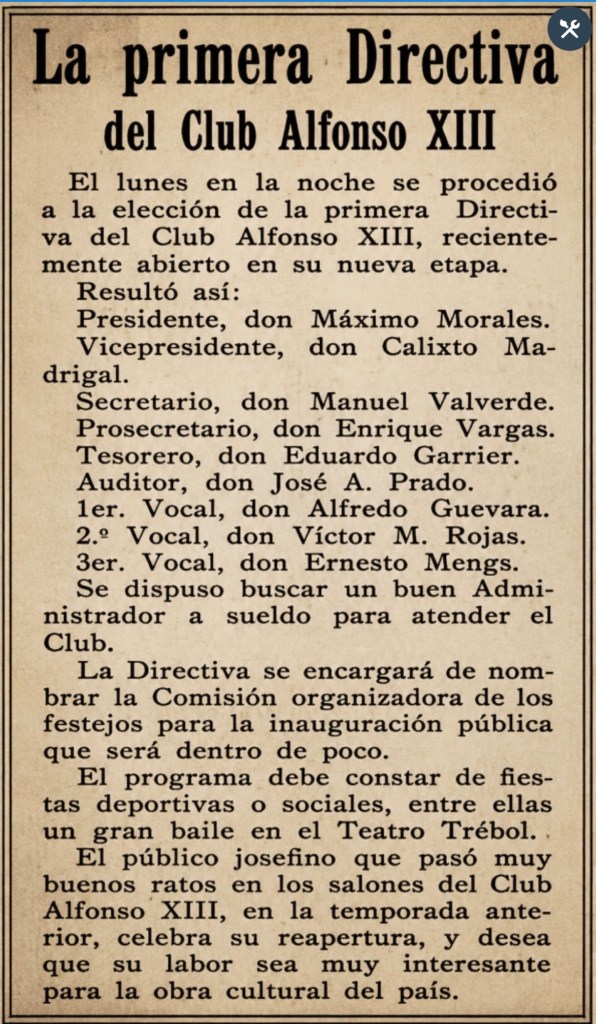 La primera Directiva
del Club Alfonso XIII

El lunes en la noche se procedió a la elección de la primera Directiva del Club Alfonso XIII, recientemente abierto en su nueva etapa.

Resultó así:

Presidente, don Máximo Morales.

Vicepresidente, don Calixto Madrigal.

Secretario, don Manuel Valverde.

Prosecretario, don Enrique Vargas.

Tesorero, don Eduardo Garrier.

Auditor, don José A. Prado.

1er. Vocal, don Alfredo Guevara.

2.º Vocal, don Víctor M. Rojas.

3er. Vocal, don Ernesto Mengs.

Se dispuso buscar un buen Administrador a sueldo para atender el Club.

La Directiva se encargará de nombrar la Comisión organizadora de los festejos para la inauguración pública que será dentro de poco.

El programa debe constar de fiestas deportivas o sociales, entre ellas un gran baile en el Teatro Trébol.

El público josefino que pasó muy buenos ratos en los salones del Club Alfonso XIII, en la temporada anterior, celebra su reapertura, y desea que su labor sea muy interesante para la obra cultural del país.